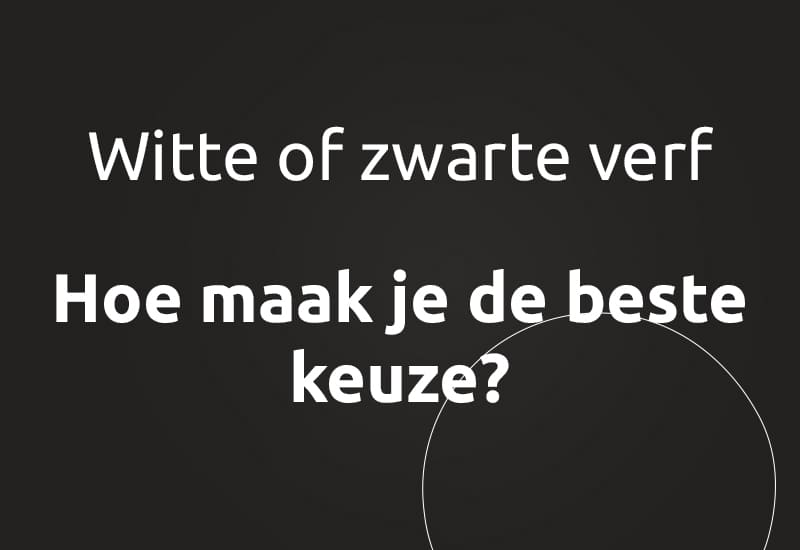 Witte of zwarte verf

Hoe maak je de beste keuze?